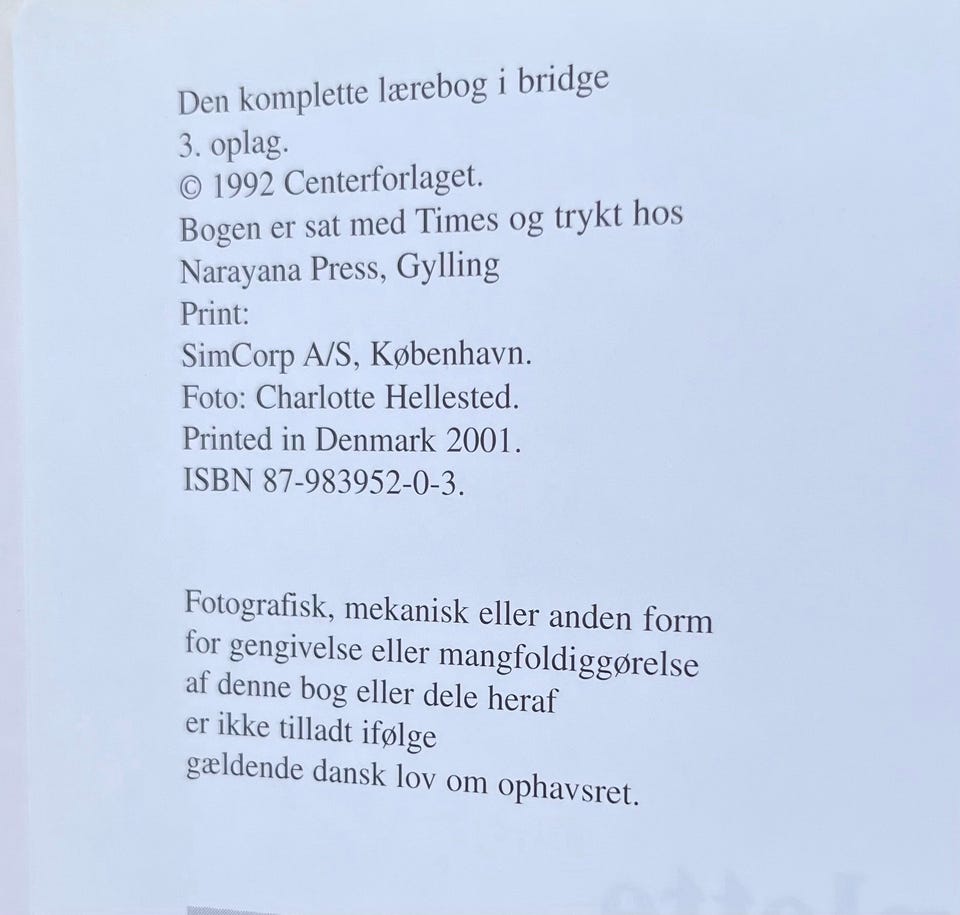 Den komplette lærebog i bridge
3. oplag.
© 1992 Centerforlaget.
Bogen er sat med Times og trykt hos
Narayana Press, Gylling
Print:
SimCorp A/S, København.
Foto: Charlotte Hellested.
Printed in Denmark 2001.
ISBN 87-983952-0-3.

Fotografisk, mekanisk eller anden form for gengivelse eller mangfoldiggørelse af denne bog eller dele heraf er ikke tilladt ifølge gældende dansk lov om ophavsret.